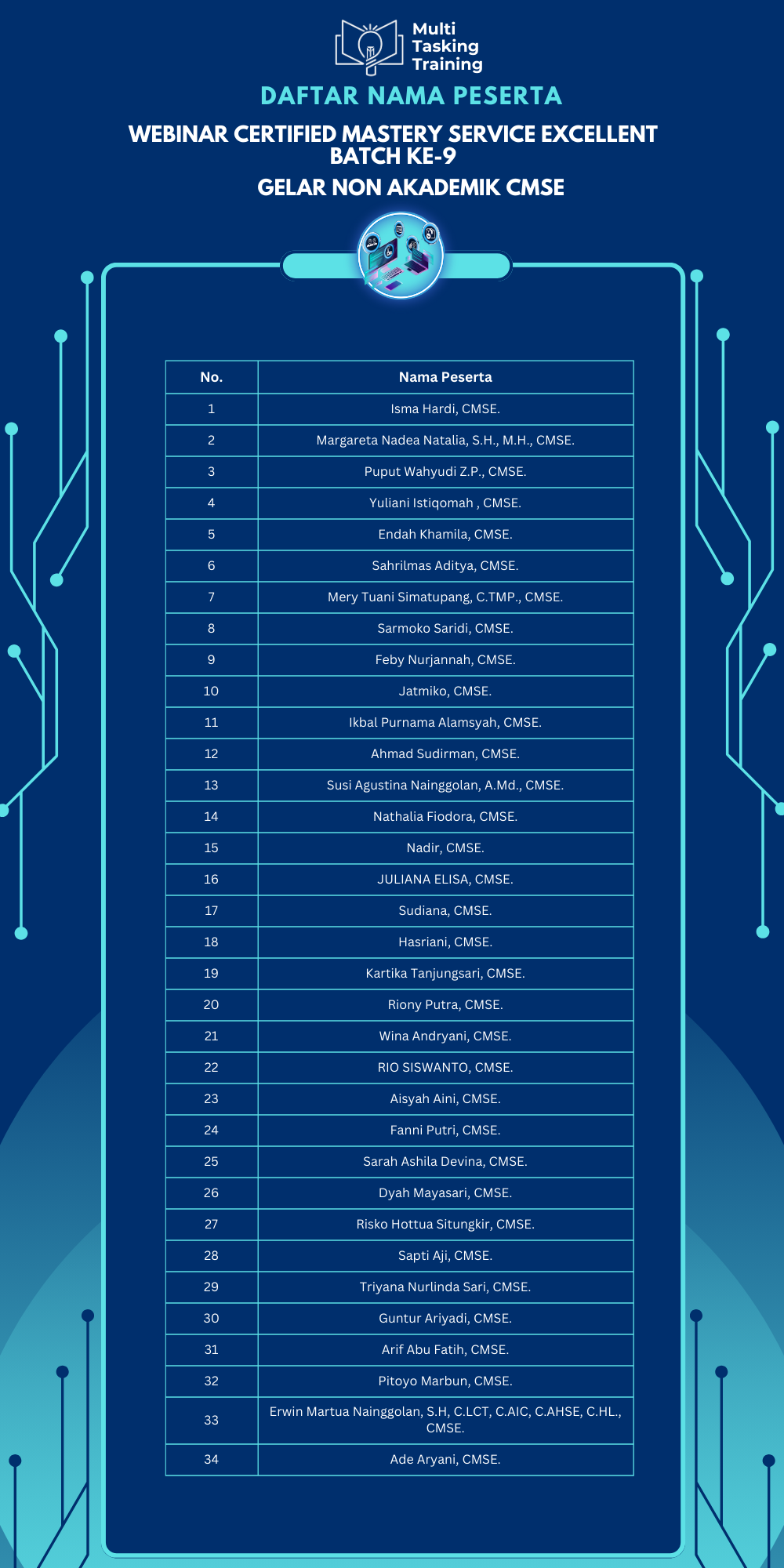 Multi Tasking Training

DAFTAR NAMA PESERTA

WEBINAR CERTIFIED MASTERY SERVICE EXCELLENT BATCH KE-9

GELAR NON AKADEMIK CMSE

| No. | Nama Peserta |
|---|---|
| 1 | Isma Hardi, CMSE. |
| 2 | Margareta Nadea Natalia, S.H., M.H., CMSE. |
| 3 | Puput Wahyudi Z.P., CMSE. |
| 4 | Yuliani Istiqomah , CMSE. |
| 5 | Endah Khamila, CMSE. |
| 6 | Sahrilmas Aditya, CMSE. |
| 7 | Mery Tuani Simatupang, C.TMP., CMSE. |
| 8 | Sarmoko Saridi, CMSE. |
| 9 | Feby Nurjannah, CMSE. |
| 10 | Jatmiko, CMSE. |
| 11 | Ikbal Purnama Alamsyah, CMSE. |
| 12 | Ahmad Sudirman, CMSE. |
| 13 | Susi Agustina Nainggolan, A.Md., CMSE. |
| 14 | Nathalia Fiodora, CMSE. |
| 15 | Nadir, CMSE. |
| 16 | JULIANA ELISA, CMSE. |
| 17 | Sudiana, CMSE. |
| 18 | Hasriani, CMSE. |
| 19 | Kartika Tanjungsari, CMSE. |
| 20 | Riony Putra, CMSE. |
| 21 | Wina Andryani, CMSE. |
| 22 | RIO SISWANTO, CMSE. |
| 23 | Aisyah Aini, CMSE. |
| 24 | Fanni Putri, CMSE. |
| 25 | Sarah Ashila Devina, CMSE. |
| 26 | Dyah Mayasari, CMSE. |
| 27 | Risko Hottua Situngkir, CMSE. |
| 28 | Sapti Aji, CMSE. |
| 29 | Triyana Nurlinda Sari, CMSE. |
| 30 | Guntur Ariyadi, CMSE. |
| 31 | Arif Abu Fatih, CMSE. |
| 32 | Pitoyo Marbun, CMSE. |
| 33 | Erwin Martua Nainggolan, S.H, C.LCT, C.AIC, C.AHSE, C.HL., CMSE. |
| 34 | Ade Aryani, CMSE. |